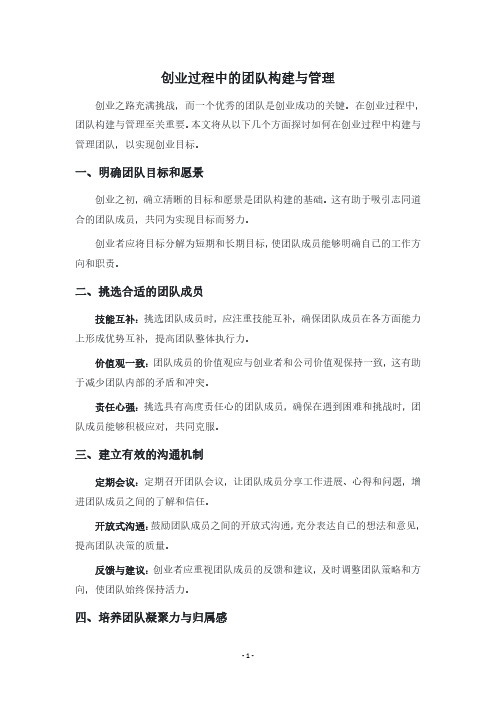 创业过程中的团队构建与管理

创业之路充满挑战，而一个优秀的团队是创业成功的关键。在创业过程中，团队构建与管理至关重要。本文将从以下几个方面探讨如何在创业过程中构建与管理团队，以实现创业目标。

一、明确团队目标和愿景

创业之初，确立清晰的目标和愿景是团队构建的基础。这有助于吸引志同道合的团队成员，共同为实现目标而努力。

创业者应将目标分解为短期和长期目标，使团队成员能够明确自己的工作方向和职责。

二、挑选合适的团队成员

技能互补：挑选团队成员时，应注重技能互补，确保团队成员在各方面能力上形成优势互补，提高团队整体执行力。

价值观一致：团队成员的价值观应与创业者和公司价值观保持一致，这有助于减少团队内部的矛盾和冲突。

责任心强：挑选具有高度责任心的团队成员，确保在遇到困难和挑战时，团队成员能够积极应对，共同克服。

三、建立有效的沟通机制

定期会议：定期召开团队会议，让团队成员分享工作进展、心得和问题，增进团队成员之间的了解和信任。

开放式沟通：鼓励团队成员之间的开放式沟通，充分表达自己的想法和意见，提高团队决策的质量。

反馈与建议：创业者应重视团队成员的反馈和建议，及时调整团队策略和方向，使团队始终保持活力。

四、培养团队凝聚力与归属感

- 1 -